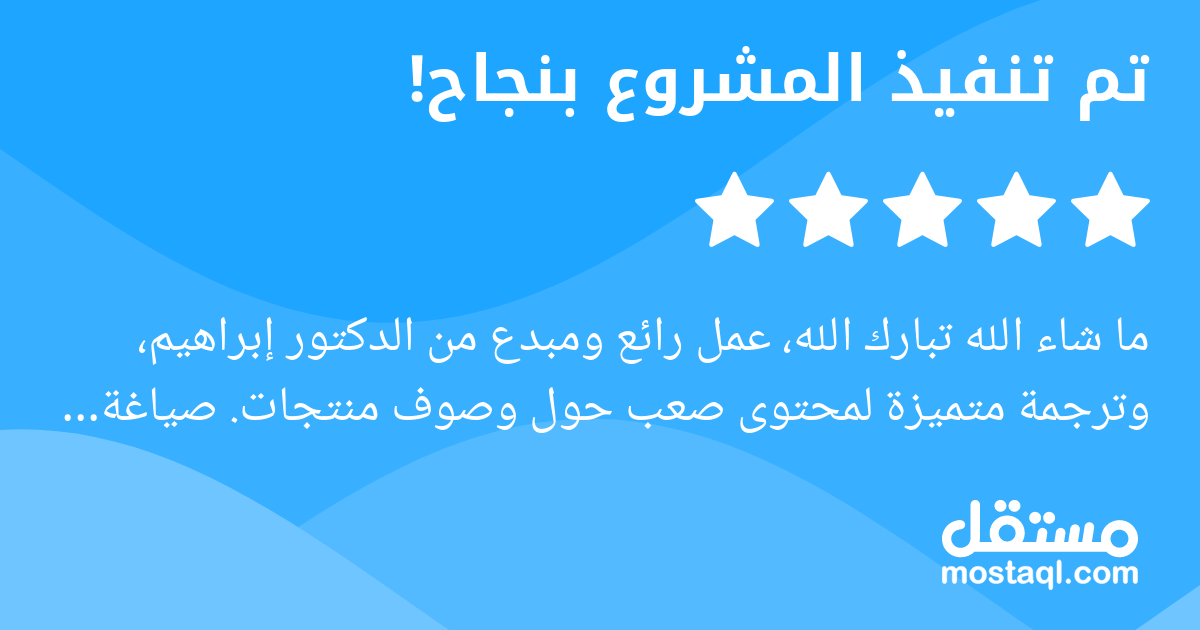 تم تنفيذ المشروع بنجاح!

ما شاء الله تبارك الله، عمل رائع ومبدع من الدكتور إبراهيم، وترجمة متميزة لمحتوى صعب حول وصوف منتجات. صياغة...

مستقل
mostaql.com